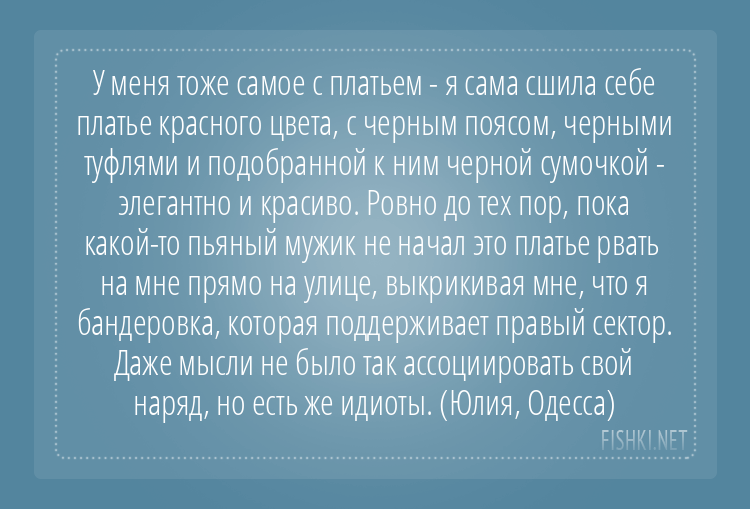 У меня тоже самое с платьем - я сама сшила себе платье красного цвета, с черным поясом, черными туфлями и подобранной к ним черной сумочкой - элегантно и красиво. Ровно до тех пор, пока какой-то пьяный мужик не начал это платье рвать на мне прямо на улице, выкрикивая мне, что я бандеровка, которая поддерживает правый сектор. Даже мысли не было так ассоциировать свой наряд, но есть же идиоты. (Юлия, Одесса)

FISHKI.NET